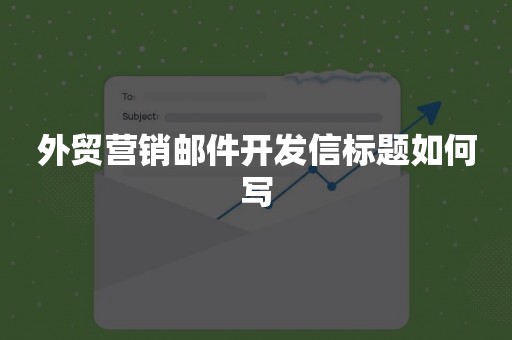 To:
Subject:

外贸营销邮件开发信标题如何写